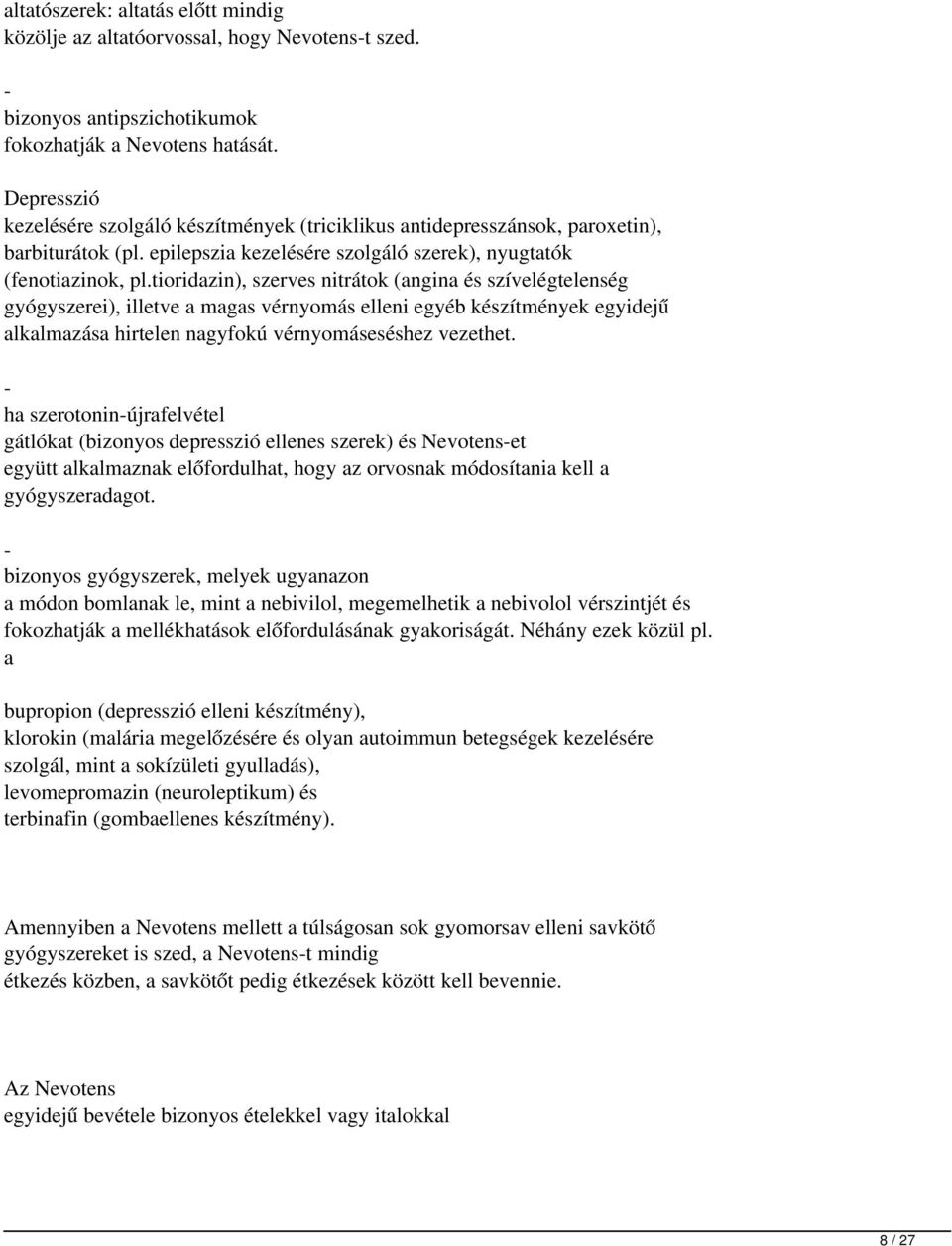 altatószerek: altatás előtt mindig közölje az altatóorvossal, hogy Nevotens-t szed.

-
bizonyos antipszichotikumok fokozhatják a Nevotens hatását.

Depresszió kezelésére szolgáló készítmények (triciklikus antidepresszánsok, paroxetin), barbiturátok (pl. epilepszia kezelésére szolgáló szerek), nyugtatók (fenotiazinok, pl.tioridazin), szerves nitrátok (angina és szívelégtelenség gyógyszerei), illetve a magas vérnyomás elleni egyéb készítmények egyidejű alkalmazása hirtelen nagyfokú vérnyomáseséshez vezethet.

-
ha szerotonin-újrafelvétel gátlókat (bizonyos depresszió ellenes szerek) és Nevotens-et együtt alkalmaznak előfordulhat, hogy az orvosnak módosítania kell a gyógyszeradagot.

-
bizonyos gyógyszerek, melyek ugyanazon a módon bomlanak le, mint a nebivilol, megemelhetik a nebivolol vérszintjét és fokozhatják a mellékhatások előfordulásának gyakoriságát. Néhány ezek közül pl. a

bupropion (depresszió elleni készítmény),
klorokin (malária megelőzésére és olyan autoimmun betegségek kezelésére szolgál, mint a sokízületi gyulladás),
levomepromazin (neuroleptikum) és
terbinafin (gombaellenes készítmény).

Amennyiben a Nevotens mellett a túlságosan sok gyomorsav elleni savkötő gyógyszereket is szed, a Nevotens-t mindig étkezés közben, a savkötőt pedig étkezések között kell bevennie.

Az Nevotens
egyidejű bevétele bizonyos ételekkel vagy italokkal

8 / 27